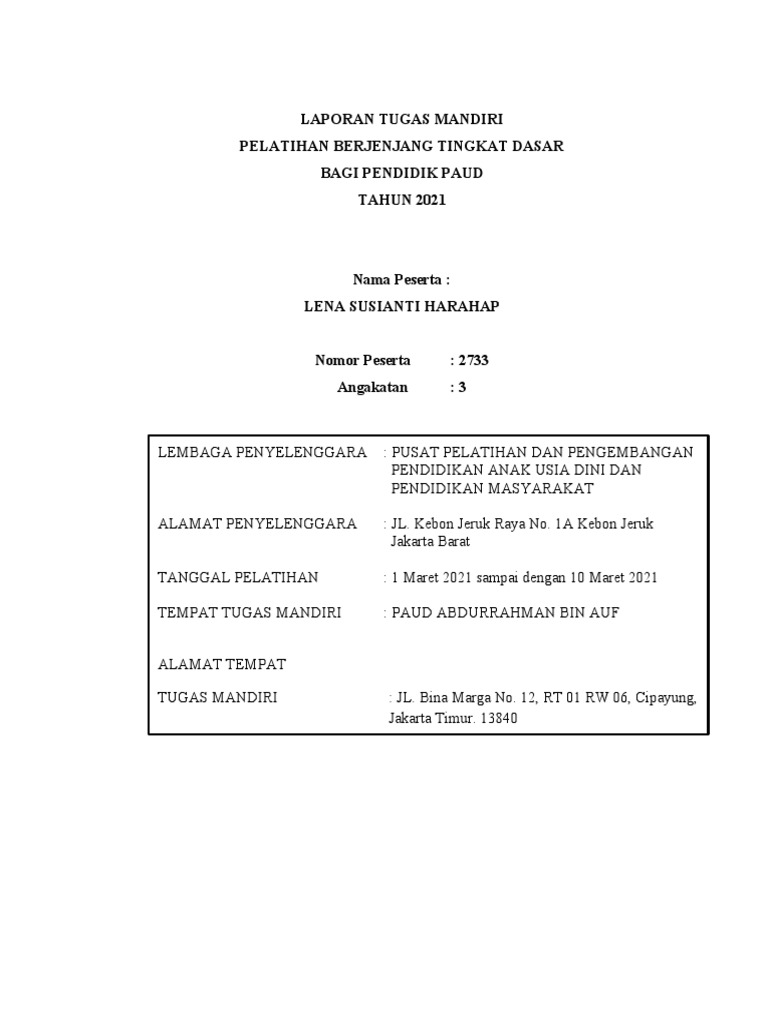 LAPORAN TUGAS MANDIRI
PELATIHAN BERJENJANG TINGKAT DASAR
BAGI PENDIDIK PAUD
TAHUN 2021

Nama Peserta :
LENA SUSIANTI HARAHAP

Nomor Peserta : 2733
Angakatan : 3

LEMBAGA PENYELENGGARA : PUSAT PELATIHAN DAN PENGEMBANGAN PENDIDIKAN ANAK USIA DINI DAN PENDIDIKAN MASYARAKAT

ALAMAT PENYELENGGARA : JL. Kebon Jeruk Raya No. 1A Kebon Jeruk Jakarta Barat

TANGGAL PELATIHAN : 1 Maret 2021 sampai dengan 10 Maret 2021

TEMPAT TUGAS MANDIRI : PAUD ABDURRAHMAN BIN AUF

ALAMAT TEMPAT
TUGAS MANDIRI : JL. Bina Marga No. 12, RT 01 RW 06, Cipayung, Jakarta Timur. 13840